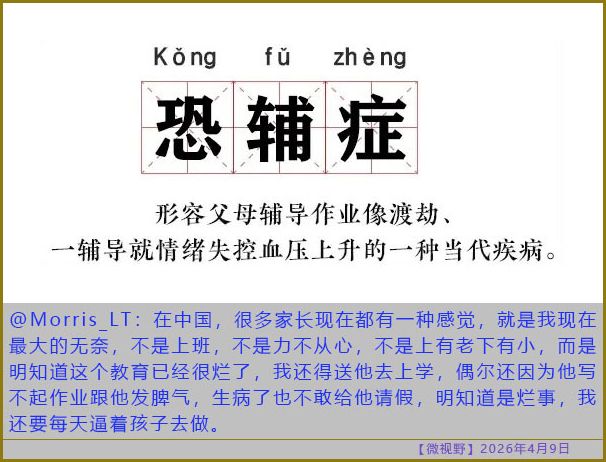 Kǒng fǔ zhèng

恐辅症

形容父母辅导作业像渡劫、
一辅导就情绪失控血压上升的一种当代疾病。

@Morris_LT：在中国，很多家长现在都有一种感觉，就是我现在最大的无奈，不是上班，不是力不从心，不是上有老下有小，而是明知道这个教育已经很烂了，我还得送他去上学，偶尔还因为他写不起作业跟他发脾气，生病了也不敢给他请假，明知道是烂事，我还要每天逼着孩子去做。

【微视野】2026年4月9日